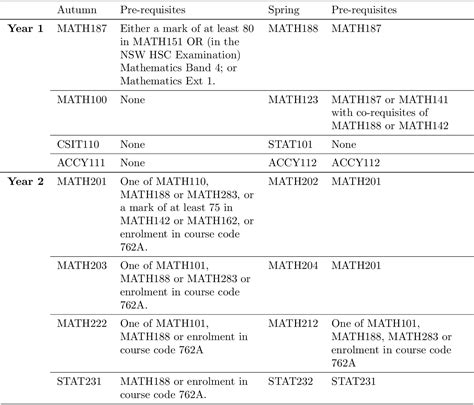 | | Autumn | Pre-requisites | Spring | Pre-requisites |
|---|---|---|---|---|
| **Year 1** | MATH187 | Either a mark of at least 80 in MATH151 OR (in the NSW HSC Examination) Mathematics Band 4; or Mathematics Ext 1. | MATH188 | MATH187 |
| | MATH100 | None | MATH123 | MATH187 or MATH141 with co-requisites of MATH188 or MATH142 |
| | CSIT110 | None | STAT101 | None |
| | ACCY111 | None | ACCY112 | ACCY112 |
| **Year 2** | MATH201 | One of MATH110, MATH188 or MATH283, or a mark of at least 75 in MATH142 or MATH162, or enrolment in course code 762A. | MATH202 | MATH201 |
| | MATH203 | One of MATH101, MATH188 or MATH283 or enrolment in course code 762A. | MATH204 | MATH201 |
| | MATH222 | One of MATH101, MATH188 or enrolment in course code 762A | MATH212 | One of MATH101, MATH188, MATH283 or enrolment in course code 762A |
| | STAT231 | MATH188 or enrolment in course code 762A. | STAT232 | STAT231 |